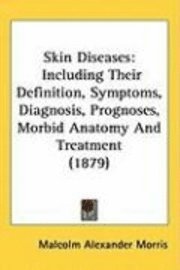 Skin Diseases: Including Their Definition, Symptoms, Diagnosis, Prognoses, Morbid Anatomy And Treatment (1879)

Malcolm Alexander Morris